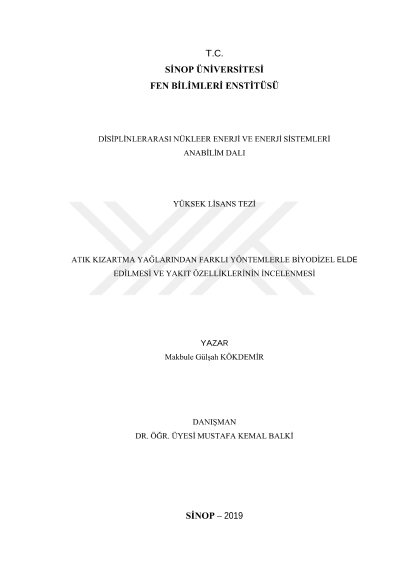 T.C.
SİNOP ÜNİVERSİTESİ
FEN BİLİMLERİ ENSTİTÜSÜ

DİSİPLİNLERARASI NÜKLEER ENERJİ VE ENERJİ SİSTEMLERİ
ANABİLİM DALI

YÜKSEK LİSANS TEZİ

ATIK KIZARTMA YAĞLARINDAN FARKLI YÖNTEMLERLE BİYODİZEL ELDE
EDİLMESİ VE YAKIT ÖZELLİKLERİNİN İNCELENMESİ

YAZAR
Makbule Gülşah KÖKDEMİR

DANIŞMAN
DR. ÖĞR. ÜYESİ MUSTAFA KEMAL BALKİ

SİNOP – 2019